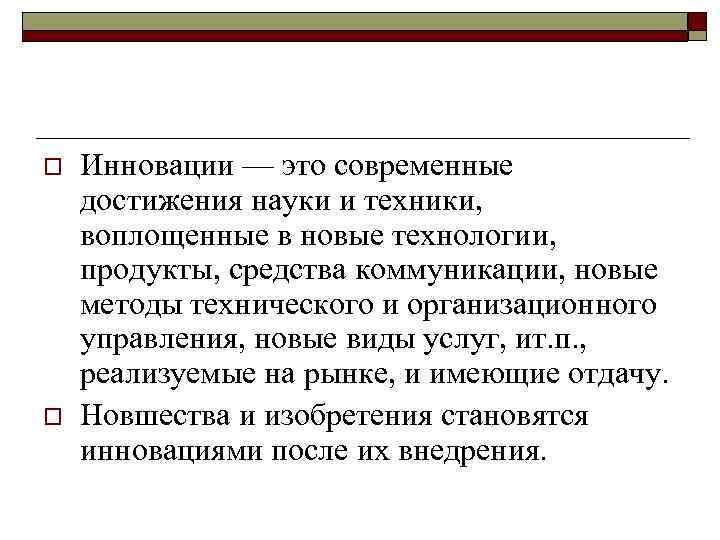 Инновации — это современные достижения науки и техники, воплощенные в новые технологии, продукты, средства коммуникации, новые методы технического и организационного управления, новые виды услуг, ит.п., реализуемые на рынке, и имеющие отдачу.

Новшества и изобретения становятся инновациями после их внедрения.